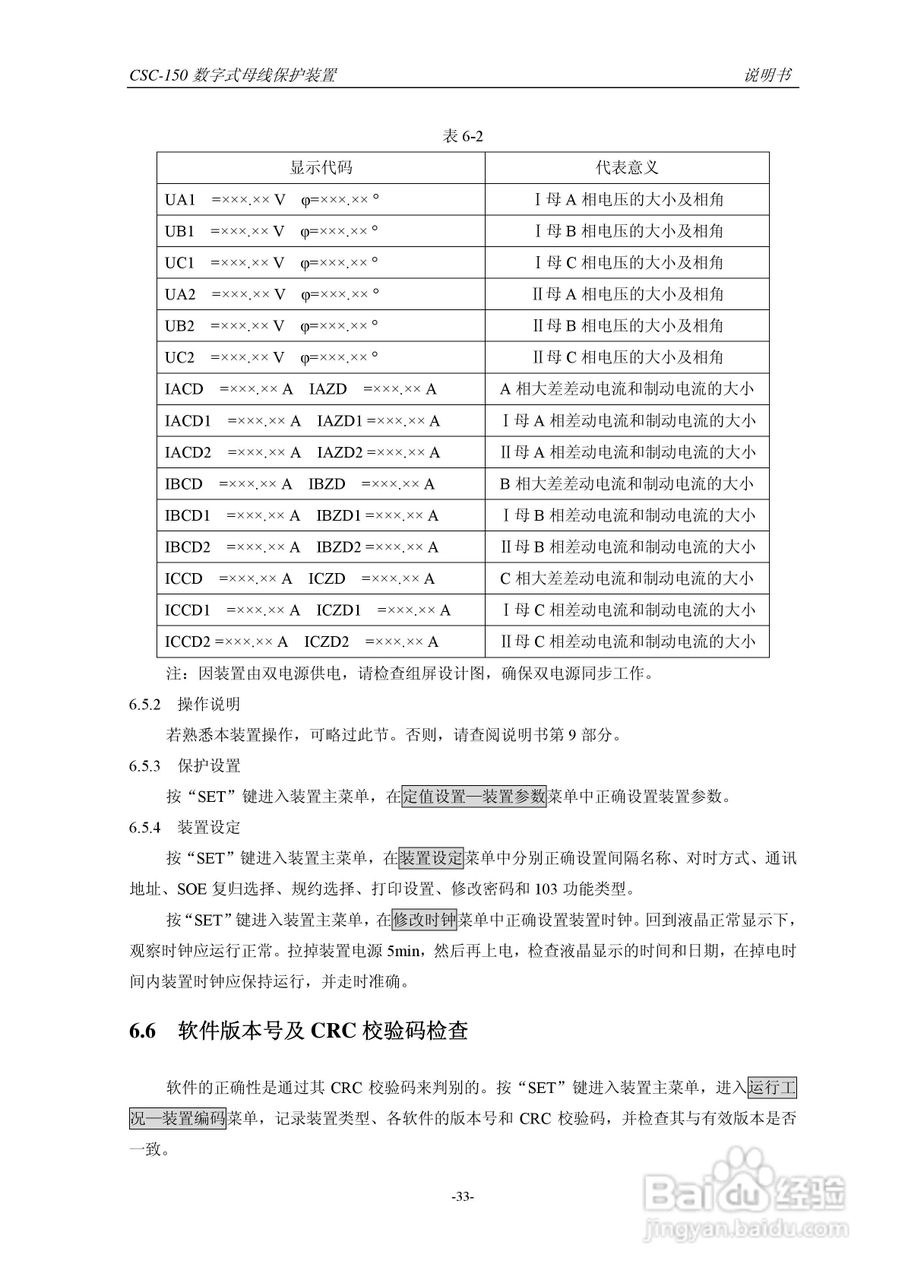 CSC-150 数字式母线保护装置

说明书

表 6-2

| 显示代码 | 代表意义 |
|---|---|
| UA1 =×××.×× V φ=×××.×× ° | Ⅰ母 A 相电压的大小及相角 |
| UB1 =×××.×× V φ=×××.×× ° | Ⅰ母 B 相电压的大小及相角 |
| UC1 =×××.×× V φ=×××.×× ° | Ⅰ母 C 相电压的大小及相角 |
| UA2 =×××.×× V φ=×××.×× ° | Ⅱ母 A 相电压的大小及相角 |
| UB2 =×××.×× V φ=×××.×× ° | Ⅱ母 B 相电压的大小及相角 |
| UC2 =×××.×× V φ=×××.×× ° | Ⅱ母 C 相电压的大小及相角 |
| IACD =×××.×× A IAZD =×××.×× A | A 相大差差动电流和制动电流的大小 |
| IACD1 =×××.×× A IAZD1 =×××.×× A | Ⅰ母 A 相差动电流和制动电流的大小 |
| IACD2 =×××.×× A IAZD2 =×××.×× A | Ⅱ母 A 相差动电流和制动电流的大小 |
| IBCD =×××.×× A IBZD =×××.×× A | B 相大差差动电流和制动电流的大小 |
| IBCD1 =×××.×× A IBZD1 =×××.×× A | Ⅰ母 B 相差动电流和制动电流的大小 |
| IBCD2 =×××.×× A IBZD2 =×××.×× A | Ⅱ母 B 相差动电流和制动电流的大小 |
| ICCD =×××.×× A ICZD =×××.×× A | C 相大差差动电流和制动电流的大小 |
| ICCD1 =×××.×× A ICZD1 =×××.×× A | Ⅰ母 C 相差动电流和制动电流的大小 |
| ICCD2 =×××.×× A ICZD2 =×××.×× A | Ⅱ母 C 相差动电流和制动电流的大小 |

注：因装置由双电源供电，请检查组屏设计图，确保双电源同步工作。

6.5.2 操作说明

若熟悉本装置操作，可略过此节。否则，请查阅说明书第 9 部分。

6.5.3 保护设置

按“SET”键进入装置主菜单，在定值设置—装置参数菜单中正确设置装置参数。

6.5.4 装置设定

按“SET”键进入装置主菜单，在装置设定菜单中分别正确设置间隔名称、对时方式、通讯地址、SOE 复归选择、规约选择、打印设置、修改密码和 103 功能类型。

按“SET”键进入装置主菜单，在修改时钟菜单中正确设置装置时钟。回到液晶正常显示下，观察时钟应运行正常。拉掉装置电源 5min，然后再上电，检查液晶显示的时间和日期，在掉电时间内装置时钟应保持运行，并走时准确。

6.6 软件版本号及 CRC 校验码检查

软件的正确性是通过其 CRC 校验码来判别的。按“SET”键进入装置主菜单，进入运行工况—装置编码菜单，记录装置类型、各软件的版本号和 CRC 校验码，并检查其与有效版本是否一致。

-33-

Baidu 经验
jingyan.baidu.com